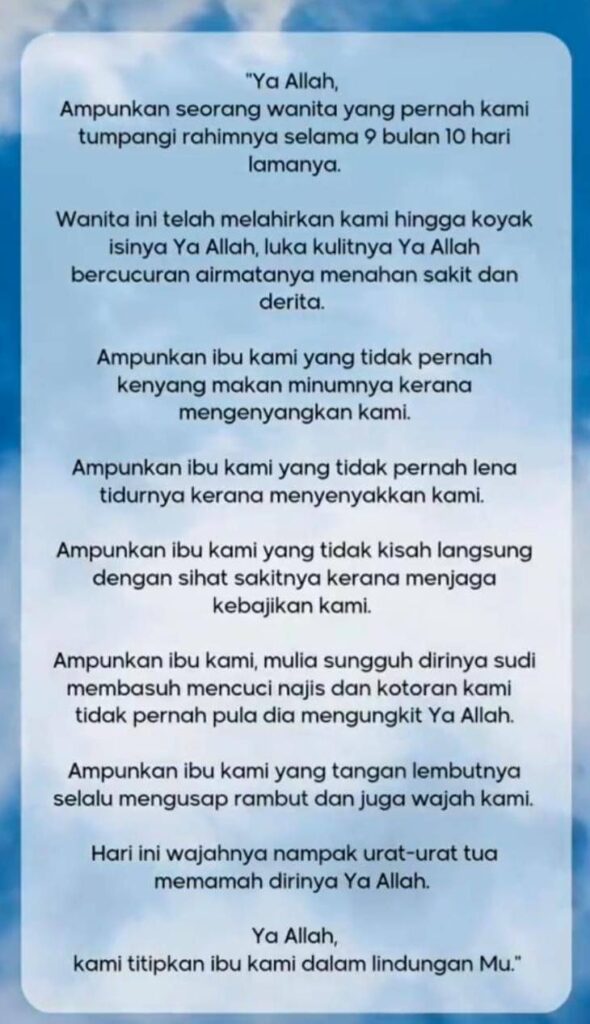 "Ya Allah,
Ampunkan seorang wanita yang pernah kami tumpangi rahimnya selama 9 bulan 10 hari lamanya.

Wanita ini telah melahirkan kami hingga koyak isinya Ya Allah, luka kulitnya Ya Allah bercucuran airmatanya menahan sakit dan derita.

Ampunkan ibu kami yang tidak pernah kenyang makan minumnya kerana mengenyangkan kami.

Ampunkan ibu kami yang tidak pernah lena tidurnya kerana menyenyakkan kami.

Ampunkan ibu kami yang tidak kisah langsung dengan sihat sakitnya kerana menjaga kebajikan kami.

Ampunkan ibu kami, mulia sungguh dirinya sudi membasuh mencuci najis dan kotoran kami tidak pernah pula dia mengungkit Ya Allah.

Ampunkan ibu kami yang tangan lembutnya selalu mengusap rambut dan juga wajah kami.

Hari ini wajahnya nampak urat-urat tua memamah dirinya Ya Allah.

Ya Allah,
kami titipkan ibu kami dalam lindungan Mu."